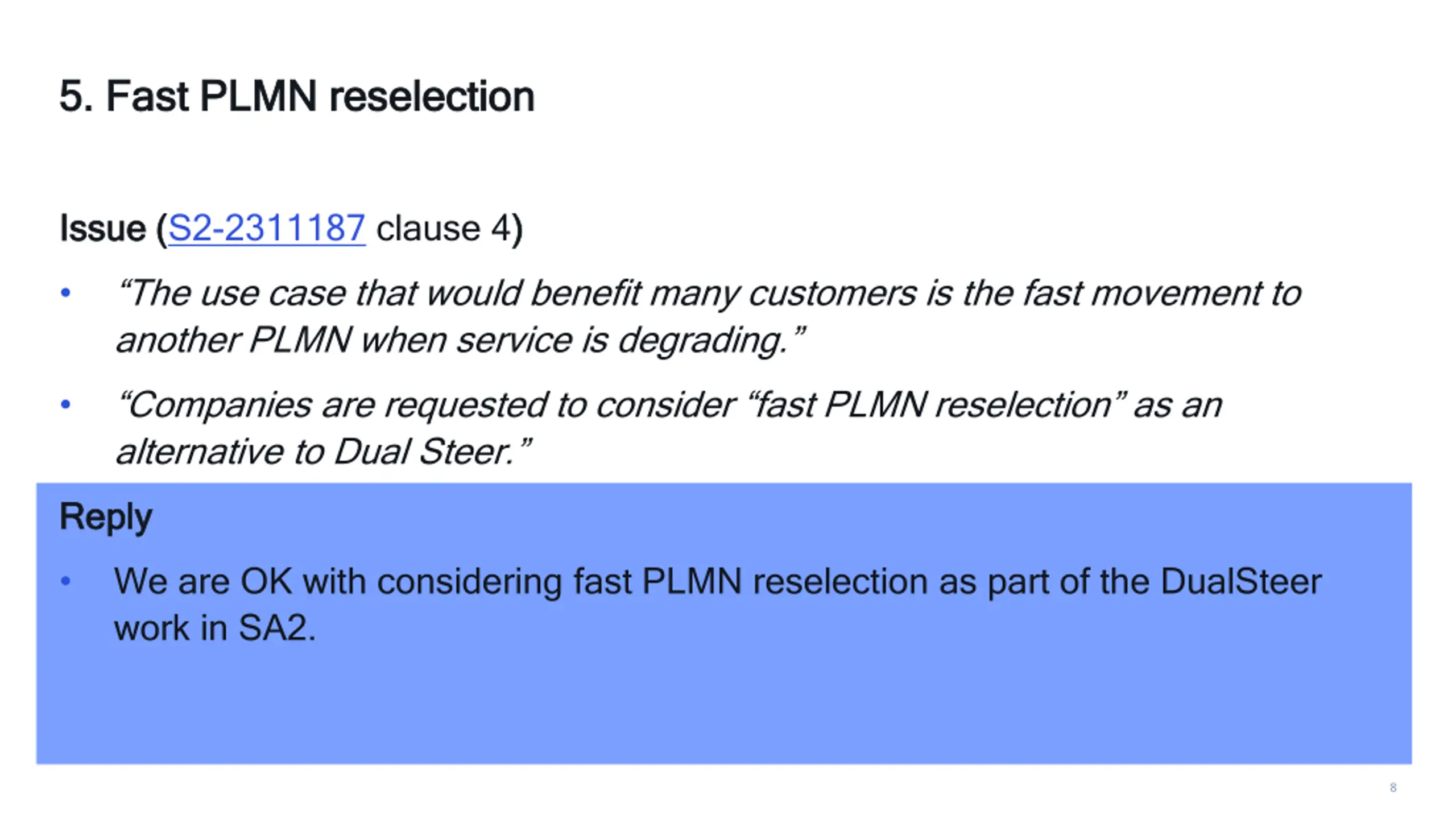 5. Fast PLMN reselection

Issue (S2-2311187 clause 4)

• "The use case that would benefit many customers is the fast movement to another PLMN when service is degrading."

• "Companies are requested to consider "fast PLMN reselection" as an alternative to Dual Steer."

Reply

• We are OK with considering fast PLMN reselection as part of the DualSteer work in SA2.

8